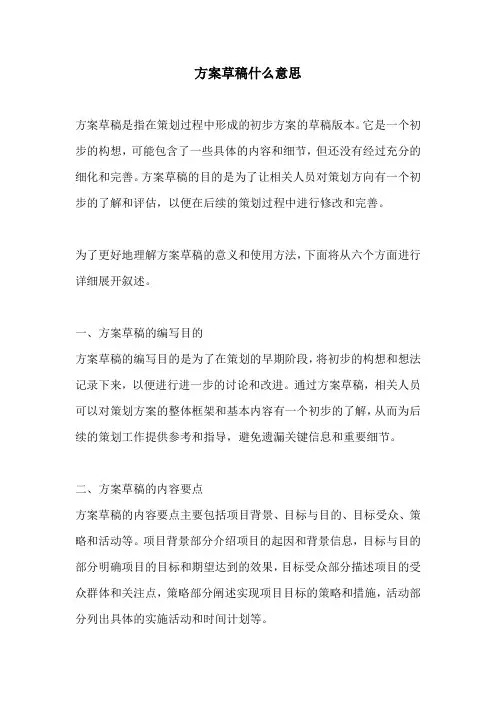 方案草稿什么意思

方案草稿是指在策划过程中形成的初步方案的草稿版本。它是一个初步的构想，可能包含了一些具体的内容和细节，但还没有经过充分的细化和完善。方案草稿的目的是为了让相关人员对策划方向有一个初步的了解和评估，以便在后续的策划过程中进行修改和完善。

为了更好地理解方案草稿的意义和使用方法，下面将从六个方面进行详细展开叙述。

一、方案草稿的编写目的
方案草稿的编写目的是为了在策划的早期阶段，将初步的构想和想法记录下来，以便进行进一步的讨论和改进。通过方案草稿，相关人员可以对策划方案的整体框架和基本内容有一个初步的了解，从而为后续的策划工作提供参考和指导，避免遗漏关键信息和重要细节。

二、方案草稿的内容要点
方案草稿的内容要点主要包括项目背景、目标与目的、目标受众、策略和活动等。项目背景部分介绍项目的起因和背景信息，目标与目的部分明确项目的目标和期望达到的效果，目标受众部分描述项目的受众群体和关注点，策略部分阐述实现项目目标的策略和措施，活动部分列出具体的实施活动和时间计划等。